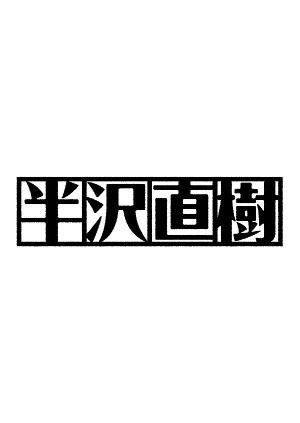 半沢直樹